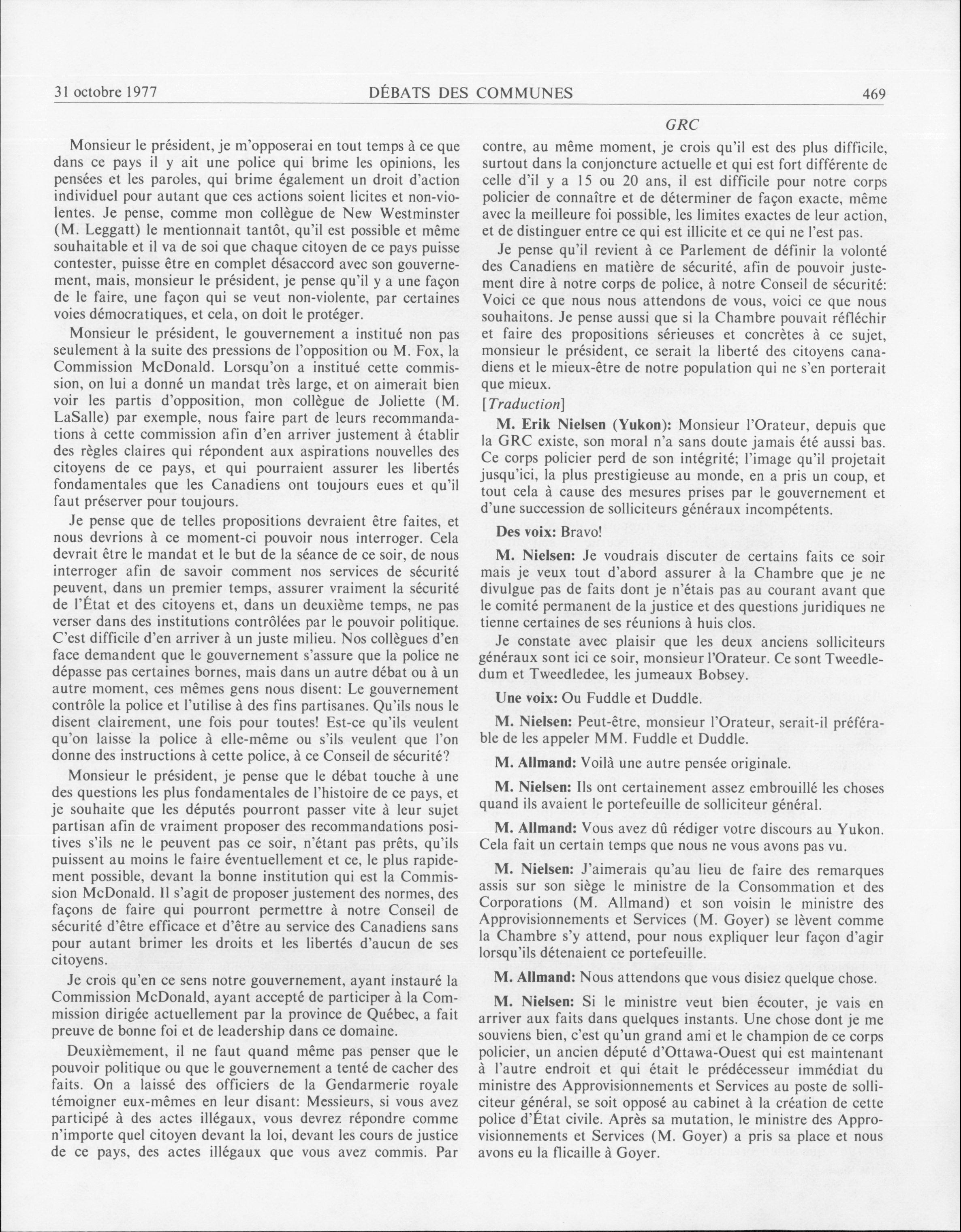 31 octobre 1977 DÉBATS DES COMMUNES 469

GRC

Monsieur le président, je m'opposerai en tout temps à ce que dans ce pays il y ait une police qui brime les opinions, les pensées et les paroles, qui brime également un droit d'action individuel pour autant que ces actions soient licites et non-violentes. Je pense, comme mon collègue de New Westminster (M. Leggatt) le mentionnait tantôt, qu'il est possible et même souhaitable et il va de soi que chaque citoyen de ce pays puisse contester, puisse être en complet désaccord avec son gouvernement, mais, monsieur le président, je pense qu'il y a une façon de le faire, une façon qui se veut non-violente, par certaines voies démocratiques, et cela, on doit le protéger.

Monsieur le président, le gouvernement a institué non pas seulement à la suite des pressions de l'opposition ou M. Fox, la Commission McDonald. Lorsqu'on a institué cette commission, on lui a donné un mandat très large, et on aimerait bien voir les partis d'opposition, mon collègue de Joliette (M. LaSalle) par exemple, nous faire part de leurs recommandations à cette commission afin d'en arriver justement à établir des règles claires qui répondent aux aspirations nouvelles des citoyens de ce pays, et qui pourraient assurer les libertés fondamentales que les Canadiens ont toujours eues et qu'il faut préserver pour toujours.

Je pense que de telles propositions devraient être faites, et nous devrions à ce moment-ci pouvoir nous interroger. Cela devrait être le mandat et le but de la séance de ce soir, de nous interroger afin de savoir comment nos services de sécurité peuvent, dans un premier temps, assurer vraiment la sécurité de l'État et des citoyens et, dans un deuxième temps, ne pas verser dans des institutions contrôlées par le pouvoir politique. C'est difficile d'en arriver à un juste milieu. Nos collègues d'en face demandent que le gouvernement s'assure que la police ne dépasse pas certaines bornes, mais dans un autre débat ou à un autre moment, ces mêmes gens nous disent: Le gouvernement contrôle la police et l'utilise à des fins partisanes. Qu'ils nous le disent clairement, une fois pour toutes! Est-ce qu'ils veulent qu'on laisse la police à elle-même ou s'ils veulent que l'on donne des instructions à cette police, à ce Conseil de sécurité?

Monsieur le président, je pense que le débat touche à une des questions les plus fondamentales de l'histoire de ce pays, et je souhaite que les députés pourront passer vite à leur sujet partisan afin de vraiment proposer des recommandations positives s'ils ne le peuvent pas ce soir, n'étant pas prêts, qu'ils puissent au moins le faire éventuellement et ce, le plus rapidement possible, devant la bonne institution qui est la Commission McDonald. Il s'agit de proposer justement des normes, des façons de faire qui pourront permettre à notre Conseil de sécurité d'être efficace et d'être au service des Canadiens sans pour autant brimer les droits et les libertés d'aucun de ses citoyens.

Je crois qu'en ce sens notre gouvernement, ayant instauré la Commission McDonald, ayant accepté de participer à la Commission dirigée actuellement par la province de Québec, a fait preuve de bonne foi et de leadership dans ce domaine.

Deuxièmement, il ne faut quand même pas penser que le pouvoir politique ou que le gouvernement a tenté de cacher des faits. On a laissé des officiers de la Gendarmerie royale témoigner eux-mêmes en leur disant: Messieurs, si vous avez participé à des actes illégaux, vous devrez répondre comme n'importe quel citoyen devant la loi, devant les cours de justice de ce pays, des actes illégaux que vous avez commis. Par contre, au même moment, je crois qu'il est des plus difficile, surtout dans la conjoncture actuelle et qui est fort différente de celle d'il y a 15 ou 20 ans, il est difficile pour notre corps policier de connaître et de déterminer de façon exacte, même avec la meilleure foi possible, les limites exactes de leur action, et de distinguer entre ce qui est illicite et ce qui ne l'est pas.

Je pense qu'il revient à ce Parlement de définir la volonté des Canadiens en matière de sécurité, afin de pouvoir justement dire à notre corps de police, à notre Conseil de sécurité: Voici ce que nous nous attendons de vous, voici ce que nous souhaitons. Je pense aussi que si la Chambre pouvait réfléchir et faire des propositions sérieuses et concrètes à ce sujet, monsieur le président, ce serait la liberté des citoyens canadiens et le mieux-être de notre population qui ne s'en porterait que mieux.

[Traduction]

M. Erik Nielsen (Yukon): Monsieur l'Orateur, depuis que la GRC existe, son moral n'a sans doute jamais été aussi bas. Ce corps policier perd de son intégrité; l'image qu'il projetait jusqu'ici, la plus prestigieuse au monde, en a pris un coup, et tout cela à cause des mesures prises par le gouvernement et d'une succession de solliciteurs généraux incompétents.

Des voix: Bravo!

M. Nielsen: Je voudrais discuter de certains faits ce soir mais je veux tout d'abord assurer à la Chambre que je ne divulgue pas de faits dont je n'étais pas au courant avant que le comité permanent de la justice et des questions juridiques ne tienne certaines de ses réunions à huis clos.

Je constate avec plaisir que les deux anciens solliciteurs généraux sont ici ce soir, monsieur l'Orateur. Ce sont Tweedledum et Tweedledee, les jumeaux Bobsey.

Une voix: Ou Fuddle et Duddle.

M. Nielsen: Peut-être, monsieur l'Orateur, serait-il préférable de les appeler MM. Fuddle et Duddle.

M. Allmand: Voilà une autre pensée originale.

M. Nielsen: Ils ont certainement assez embrouillé les choses quand ils avaient le portefeuille de solliciteur général.

M. Allmand: Vous avez dû rédiger votre discours au Yukon. Cela fait un certain temps que nous ne vous avons pas vu.

M. Nielsen: J'aimerais qu'au lieu de faire des remarques assis sur son siège le ministre de la Consommation et des Corporations (M. Allmand) et son voisin le ministre des Approvisionnements et Services (M. Goyer) se lèvent comme la Chambre s'y attend, pour nous expliquer leur façon d'agir lorsqu'ils détenaient ce portefeuille.

M. Allmand: Nous attendons que vous disiez quelque chose.

M. Nielsen: Si le ministre veut bien écouter, je vais en arriver aux faits dans quelques instants. Une chose dont je me souviens bien, c'est qu'un grand ami et le champion de ce corps policier, un ancien député d'Ottawa-Ouest qui est maintenant à l'autre endroit et qui était le prédécesseur immédiat du ministre des Approvisionnements et Services au poste de solliciteur général, se soit opposé au cabinet à la création de cette police d'État civile. Après sa mutation, le ministre des Approvisionnements et Services (M. Goyer) a pris sa place et nous avons eu la flicaille à Goyer.